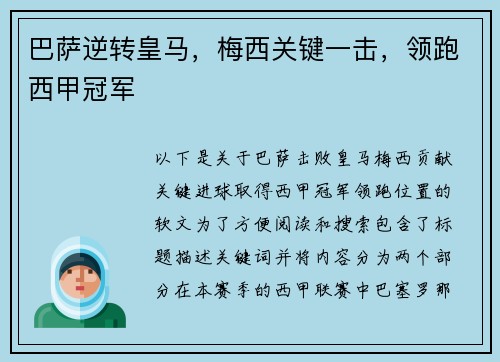 巴萨逆转皇马，梅西关键一击，领跑西甲冠军

以下是关于巴萨击败皇马梅西贡献关键进球取得西甲冠军领跑位置的软文为了方便阅读和搜索包含了标题描述关键词并将内容分为两个部分在本赛季的西甲联赛中巴塞罗那